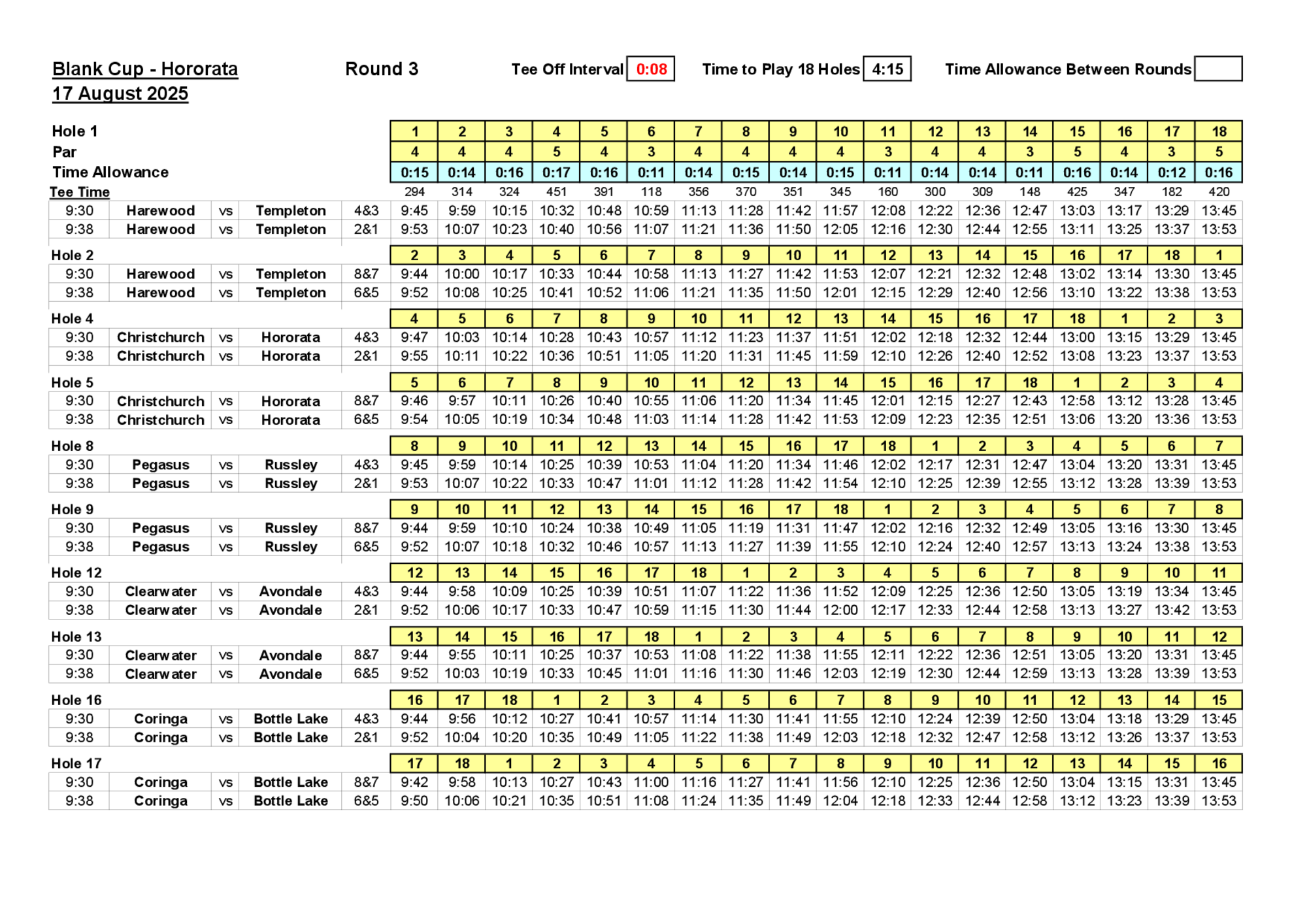 Blank Cup - Hororata
17 August 2025

Round 3

Tee Off Interval 0:08 Time to Play 18 Holes 4:15 Time Allowance Between Rounds

| Hole 1 | | | | | 1 | 2 | 3 | 4 | 5 | 6 | 7 | 8 | 9 | 10 | 11 | 12 | 13 | 14 | 15 | 16 | 17 | 18 |
|---|---|---|---|---|---|---|---|---|---|---|---|---|---|---|---|---|---|---|---|---|---|---|
| Par | | | | | 4 | 4 | 4 | 5 | 4 | 3 | 4 | 4 | 4 | 4 | 3 | 4 | 4 | 3 | 5 | 4 | 3 | 5 |
| Time Allowance | | | | | 0:15 | 0:14 | 0:16 | 0:17 | 0:16 | 0:11 | 0:14 | 0:15 | 0:14 | 0:15 | 0:11 | 0:14 | 0:14 | 0:11 | 0:16 | 0:14 | 0:12 | 0:16 |
| Tee Time | | | | | 294 | 314 | 324 | 451 | 391 | 118 | 356 | 370 | 351 | 345 | 160 | 300 | 309 | 148 | 425 | 347 | 182 | 420 |
| 9:30 | Harewood | vs | Templeton | 4&3 | 9:45 | 9:59 | 10:15 | 10:32 | 10:48 | 10:59 | 11:13 | 11:28 | 11:42 | 11:57 | 12:08 | 12:22 | 12:36 | 12:47 | 13:03 | 13:17 | 13:29 | 13:45 |
| 9:38 | Harewood | vs | Templeton | 2&1 | 9:53 | 10:07 | 10:23 | 10:40 | 10:56 | 11:07 | 11:21 | 11:36 | 11:50 | 12:05 | 12:16 | 12:30 | 12:44 | 12:55 | 13:11 | 13:25 | 13:37 | 13:53 |
| Hole 2 | | | | | 2 | 3 | 4 | 5 | 6 | 7 | 8 | 9 | 10 | 11 | 12 | 13 | 14 | 15 | 16 | 17 | 18 | 1 |
| 9:30 | Harewood | vs | Templeton | 8&7 | 9:44 | 10:00 | 10:17 | 10:33 | 10:44 | 10:58 | 11:13 | 11:27 | 11:42 | 11:53 | 12:07 | 12:21 | 12:32 | 12:48 | 13:02 | 13:14 | 13:30 | 13:45 |
| 9:38 | Harewood | vs | Templeton | 6&5 | 9:52 | 10:08 | 10:25 | 10:41 | 10:52 | 11:06 | 11:21 | 11:35 | 11:50 | 12:01 | 12:15 | 12:29 | 12:40 | 12:56 | 13:10 | 13:22 | 13:38 | 13:53 |
| Hole 4 | | | | | 4 | 5 | 6 | 7 | 8 | 9 | 10 | 11 | 12 | 13 | 14 | 15 | 16 | 17 | 18 | 1 | 2 | 3 |
| 9:30 | Christchurch | vs | Hororata | 4&3 | 9:47 | 10:03 | 10:14 | 10:28 | 10:43 | 10:57 | 11:12 | 11:23 | 11:37 | 11:51 | 12:02 | 12:18 | 12:32 | 12:44 | 13:00 | 13:15 | 13:29 | 13:45 |
| 9:38 | Christchurch | vs | Hororata | 2&1 | 9:55 | 10:11 | 10:22 | 10:36 | 10:51 | 11:05 | 11:20 | 11:31 | 11:45 | 11:59 | 12:10 | 12:26 | 12:40 | 12:52 | 13:08 | 13:23 | 13:37 | 13:53 |
| Hole 5 | | | | | 5 | 6 | 7 | 8 | 9 | 10 | 11 | 12 | 13 | 14 | 15 | 16 | 17 | 18 | 1 | 2 | 3 | 4 |
| 9:30 | Christchurch | vs | Hororata | 8&7 | 9:46 | 9:57 | 10:11 | 10:26 | 10:40 | 10:55 | 11:06 | 11:20 | 11:34 | 11:45 | 12:01 | 12:15 | 12:27 | 12:43 | 12:58 | 13:12 | 13:28 | 13:45 |
| 9:38 | Christchurch | vs | Hororata | 6&5 | 9:54 | 10:05 | 10:19 | 10:34 | 10:48 | 11:03 | 11:14 | 11:28 | 11:42 | 11:53 | 12:09 | 12:23 | 12:35 | 12:51 | 13:06 | 13:20 | 13:36 | 13:53 |
| Hole 8 | | | | | 8 | 9 | 10 | 11 | 12 | 13 | 14 | 15 | 16 | 17 | 18 | 1 | 2 | 3 | 4 | 5 | 6 | 7 |
| 9:30 | Pegasus | vs | Russley | 4&3 | 9:45 | 9:59 | 10:14 | 10:25 | 10:39 | 10:53 | 11:04 | 11:20 | 11:34 | 11:46 | 12:02 | 12:17 | 12:31 | 12:47 | 13:04 | 13:20 | 13:31 | 13:45 |
| 9:38 | Pegasus | vs | Russley | 2&1 | 9:53 | 10:07 | 10:22 | 10:33 | 10:47 | 11:01 | 11:12 | 11:28 | 11:42 | 11:54 | 12:10 | 12:25 | 12:39 | 12:55 | 13:12 | 13:28 | 13:39 | 13:53 |
| Hole 9 | | | | | 9 | 10 | 11 | 12 | 13 | 14 | 15 | 16 | 17 | 18 | 1 | 2 | 3 | 4 | 5 | 6 | 7 | 8 |
| 9:30 | Pegasus | vs | Russley | 8&7 | 9:44 | 9:59 | 10:10 | 10:24 | 10:38 | 10:49 | 11:05 | 11:19 | 11:31 | 11:47 | 12:02 | 12:16 | 12:32 | 12:49 | 13:05 | 13:16 | 13:30 | 13:45 |
| 9:38 | Pegasus | vs | Russley | 6&5 | 9:52 | 10:07 | 10:18 | 10:32 | 10:46 | 10:57 | 11:13 | 11:27 | 11:39 | 11:55 | 12:10 | 12:24 | 12:40 | 12:57 | 13:13 | 13:24 | 13:38 | 13:53 |
| Hole 12 | | | | | 12 | 13 | 14 | 15 | 16 | 17 | 18 | 1 | 2 | 3 | 4 | 5 | 6 | 7 | 8 | 9 | 10 | 11 |
| 9:30 | Clearwater | vs | Avondale | 4&3 | 9:44 | 9:58 | 10:09 | 10:25 | 10:39 | 10:51 | 11:07 | 11:22 | 11:36 | 11:52 | 12:09 | 12:25 | 12:36 | 12:50 | 13:05 | 13:19 | 13:34 | 13:45 |
| 9:38 | Clearwater | vs | Avondale | 2&1 | 9:52 | 10:06 | 10:17 | 10:33 | 10:47 | 10:59 | 11:15 | 11:30 | 11:44 | 12:00 | 12:17 | 12:33 | 12:44 | 12:58 | 13:13 | 13:27 | 13:42 | 13:53 |
| Hole 13 | | | | | 13 | 14 | 15 | 16 | 17 | 18 | 1 | 2 | 3 | 4 | 5 | 6 | 7 | 8 | 9 | 10 | 11 | 12 |
| 9:30 | Clearwater | vs | Avondale | 8&7 | 9:44 | 9:55 | 10:11 | 10:25 | 10:37 | 10:53 | 11:08 | 11:22 | 11:38 | 11:55 | 12:11 | 12:22 | 12:36 | 12:51 | 13:05 | 13:20 | 13:31 | 13:45 |
| 9:38 | Clearwater | vs | Avondale | 6&5 | 9:52 | 10:03 | 10:19 | 10:33 | 10:45 | 11:01 | 11:16 | 11:30 | 11:46 | 12:03 | 12:19 | 12:30 | 12:44 | 12:59 | 13:13 | 13:28 | 13:39 | 13:53 |
| Hole 16 | | | | | 16 | 17 | 18 | 1 | 2 | 3 | 4 | 5 | 6 | 7 | 8 | 9 | 10 | 11 | 12 | 13 | 14 | 15 |
| 9:30 | Coringa | vs | Bottle Lake | 4&3 | 9:44 | 9:56 | 10:12 | 10:27 | 10:41 | 10:57 | 11:14 | 11:30 | 11:41 | 11:55 | 12:10 | 12:24 | 12:39 | 12:50 | 13:04 | 13:18 | 13:29 | 13:45 |
| 9:38 | Coringa | vs | Bottle Lake | 2&1 | 9:52 | 10:04 | 10:20 | 10:35 | 10:49 | 11:05 | 11:22 | 11:38 | 11:49 | 12:03 | 12:18 | 12:32 | 12:47 | 12:58 | 13:12 | 13:26 | 13:37 | 13:53 |
| Hole 17 | | | | | 17 | 18 | 1 | 2 | 3 | 4 | 5 | 6 | 7 | 8 | 9 | 10 | 11 | 12 | 13 | 14 | 15 | 16 |
| 9:30 | Coringa | vs | Bottle Lake | 8&7 | 9:42 | 9:58 | 10:13 | 10:27 | 10:43 | 11:00 | 11:16 | 11:27 | 11:41 | 11:56 | 12:10 | 12:25 | 12:36 | 12:50 | 13:04 | 13:15 | 13:31 | 13:45 |
| 9:38 | Coringa | vs | Bottle Lake | 6&5 | 9:50 | 10:06 | 10:21 | 10:35 | 10:51 | 11:08 | 11:24 | 11:35 | 11:49 | 12:04 | 12:18 | 12:33 | 12:44 | 12:58 | 13:12 | 13:23 | 13:39 | 13:53 |